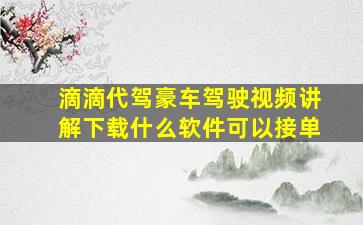 滴滴代驾豪车驾驶视频讲解下载什么软件可以接单